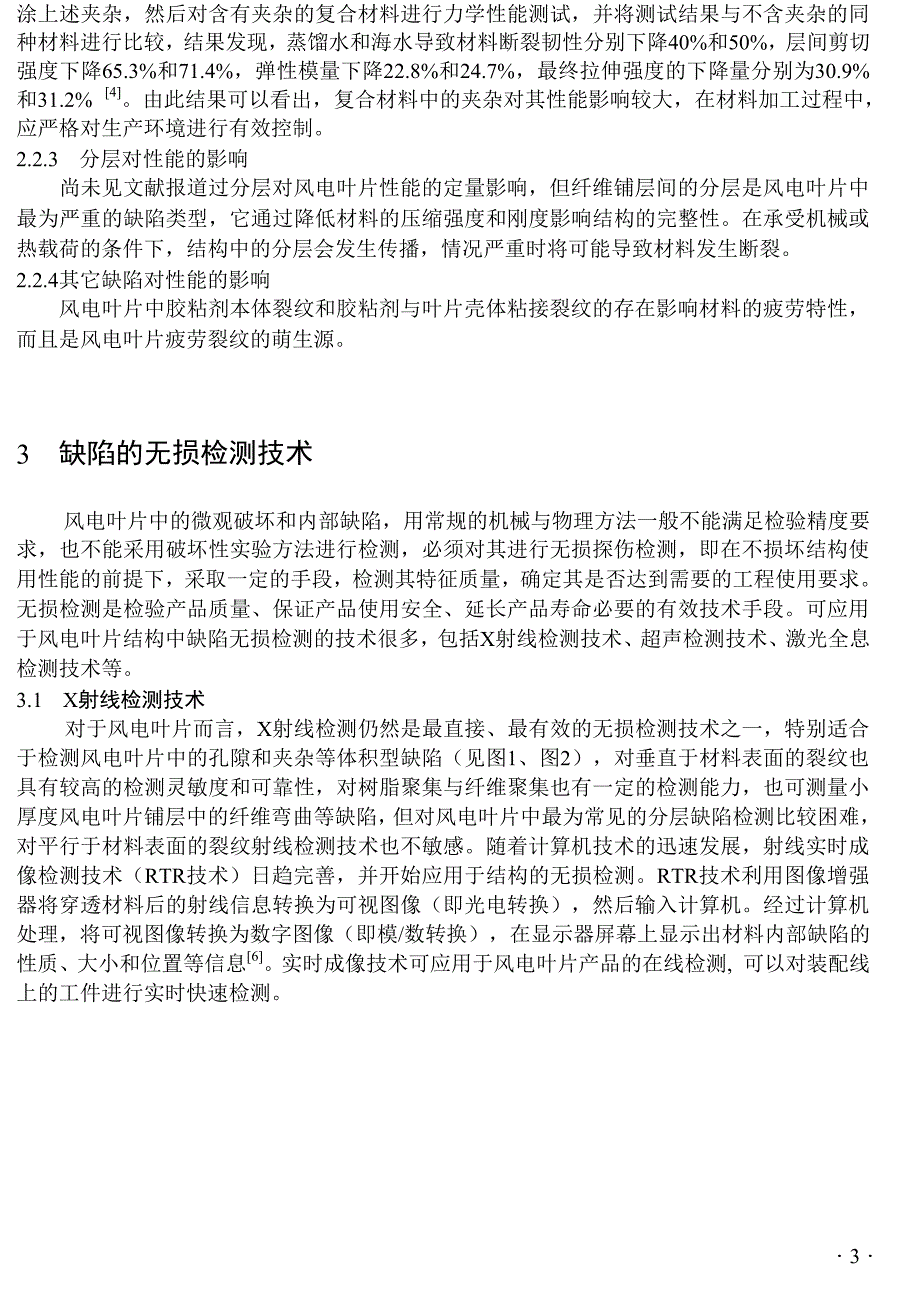 涂上述夹杂，然后对含有夹杂的复合材料进行力学性能测试，并将测试结果与不含夹杂的同种材料进行比较，结果发现，蒸馏水和海水导致材料断裂韧性分别下降40%和50%，层间剪切强度下降65.3%和71.4%，弹性模量下降22.8%和24.7%，最终拉伸强度的下降量分别为30.9%和31.2% $^{[4]}$。由此结果可以看出，复合材料中的夹杂对其性能影响较大，在材料加工过程中，应严格对生产环境进行有效控制。

2.2.3　分层对性能的影响

尚未见文献报道过分层对风电叶片性能的定量影响，但纤维铺层间的分层是风电叶片中最为严重的缺陷类型，它通过降低材料的压缩强度和刚度影响结构的完整性。在承受机械或热载荷的条件下，结构中的分层会发生传播，情况严重时将可能导致材料发生断裂。

2.2.4其它缺陷对性能的影响

风电叶片中胶粘剂本体裂纹和胶粘剂与叶片壳体粘接裂纹的存在影响材料的疲劳特性，而且是风电叶片疲劳裂纹的萌生源。

3　缺陷的无损检测技术

风电叶片中的微观破坏和内部缺陷，用常规的机械与物理方法一般不能满足检验精度要求，也不能采用破坏性实验方法进行检测，必须对其进行无损探伤检测，即在不损坏结构使用性能的前提下，采取一定的手段，检测其特征质量，确定其是否达到需要的工程使用要求。无损检测是检验产品质量、保证产品使用安全、延长产品寿命必要的有效技术手段。可应用于风电叶片结构中缺陷无损检测的技术很多，包括X射线检测技术、超声检测技术、激光全息检测技术等。

3.1　X射线检测技术

对于风电叶片而言，X射线检测仍然是最直接、最有效的无损检测技术之一，特别适合于检测风电叶片中的孔隙和夹杂等体积型缺陷（见图1、图2），对垂直于材料表面的裂纹也具有较高的检测灵敏度和可靠性，对树脂聚集与纤维聚集也有一定的检测能力，也可测量小厚度风电叶片铺层中的纤维弯曲等缺陷，但对风电叶片中最为常见的分层缺陷检测比较困难，对平行于材料表面的裂纹射线检测技术也不敏感。随着计算机技术的迅速发展，射线实时成像检测技术（RTR技术）日趋完善，并开始应用于结构的无损检测。RTR技术利用图像增强器将穿透材料后的射线信息转换为可视图像（即光电转换），然后输入计算机。经过计算机处理，将可视图像转换为数字图像（即模/数转换），在显示器屏幕上显示出材料内部缺陷的性质、大小和位置等信息$^{[6]}$。实时成像技术可应用于风电叶片产品的在线检测，可以对装配线上的工件进行实时快速检测。

· 3 ·